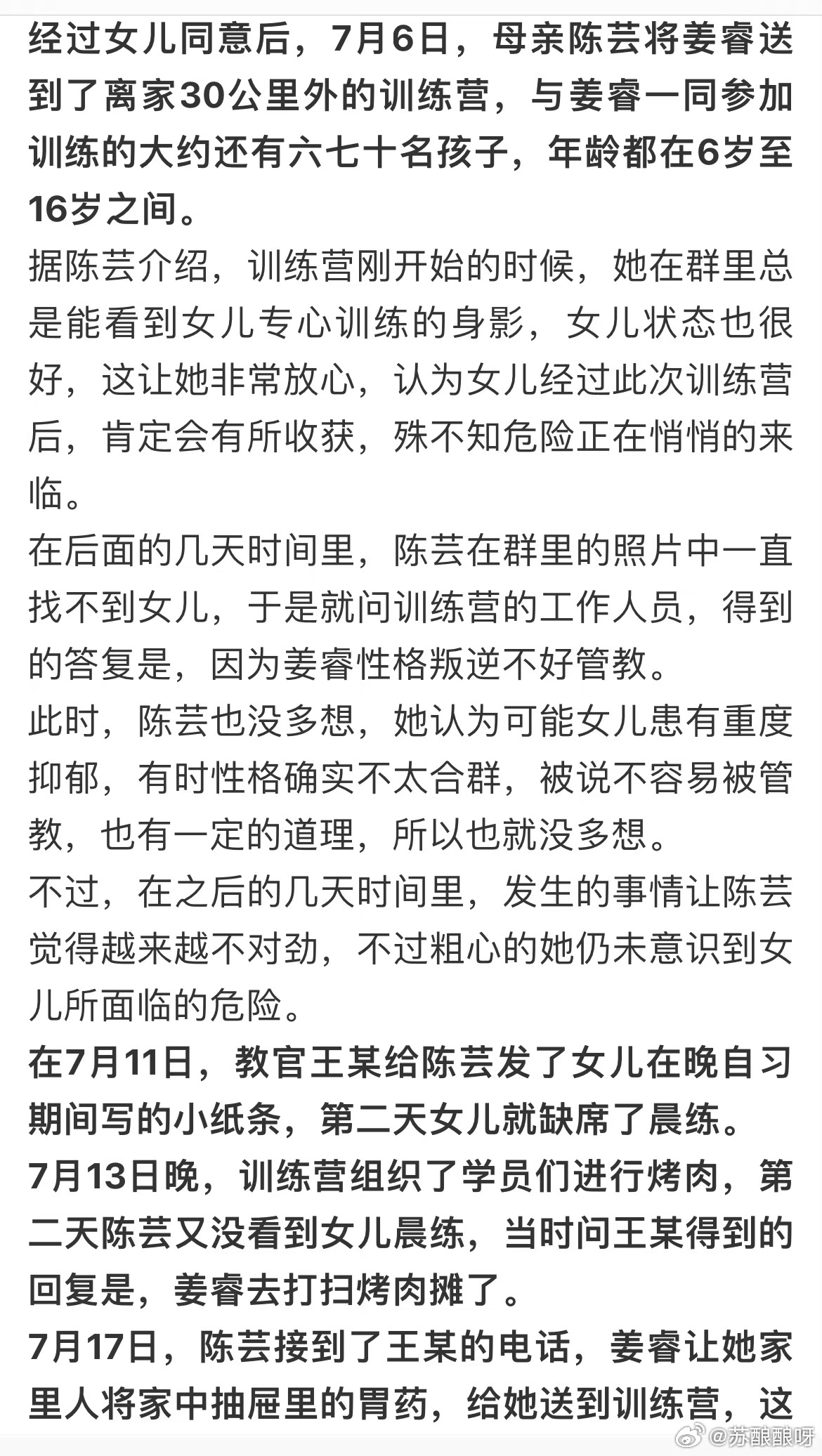 经过女儿同意后，7月6日，母亲陈芸将姜睿送到了离家30公里外的训练营，与姜睿一同参加训练的大约还有六七十名孩子，年龄都在6岁至16岁之间。

据陈芸介绍，训练营刚开始的时候，她在群里总是能看到女儿专心训练的身影，女儿状态也很好，这让她非常放心，认为女儿经过此次训练营后，肯定会有所收获，殊不知危险正在悄悄的来临。

在后面的几天时间里，陈芸在群里的照片中一直找不到女儿，于是就问训练营的工作人员，得到的答复是，因为姜睿性格叛逆不好管教。

此时，陈芸也没多想，她认为可能女儿患有重度抑郁，有时性格确实不太合群，被说不容易被管教，也有一定的道理，所以也就没多想。

不过，在之后的几天时间里，发生的事情让陈芸觉得越来越不对劲，不过粗心的她仍未意识到女儿所面临的危险。

在7月11日，教官王某给陈芸发了女儿在晚自习期间写的小纸条，第二天女儿就缺席了晨练。

7月13日晚，训练营组织了学员们进行烤肉，第二天陈芸又没看到女儿晨练，当时问王某得到的回复是，姜睿去打扫烤肉摊了。

7月17日，陈芸接到了王某的电话，姜睿让她家里人将家中抽屉里的胃药，给她送到训练营，这

@苏酿酿呀